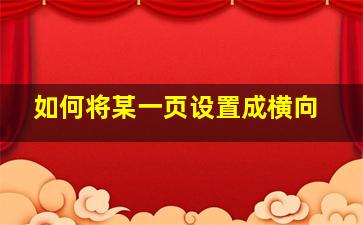 如何将某一页设置成横向